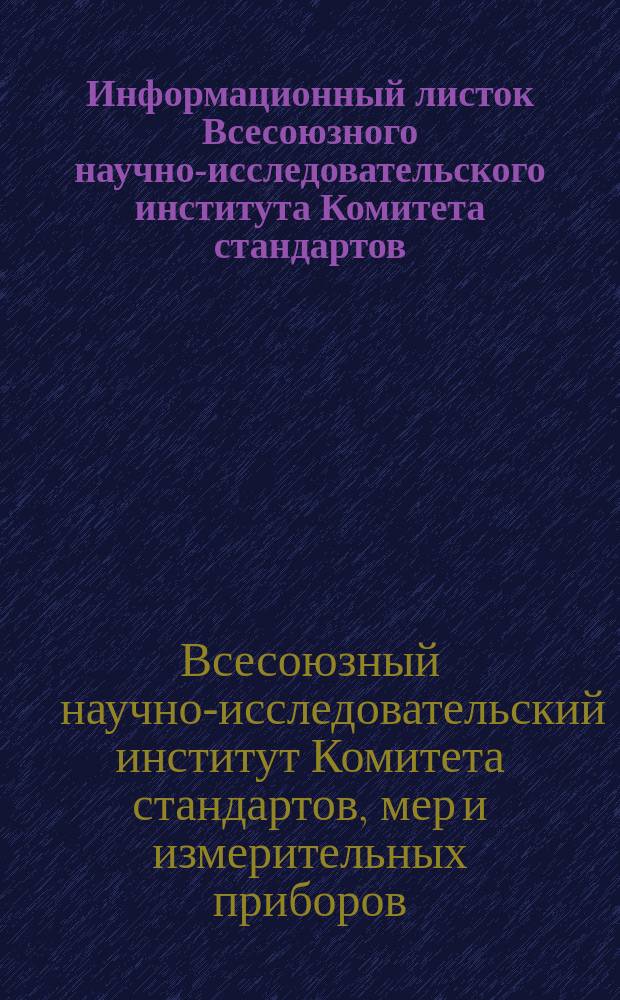 Информационный листок Всесоюзного научно-исследовательского института Комитета стандартов

Всесоюзный научно-исследовательский институт Комитета стандартов, мер и измерительных приборов